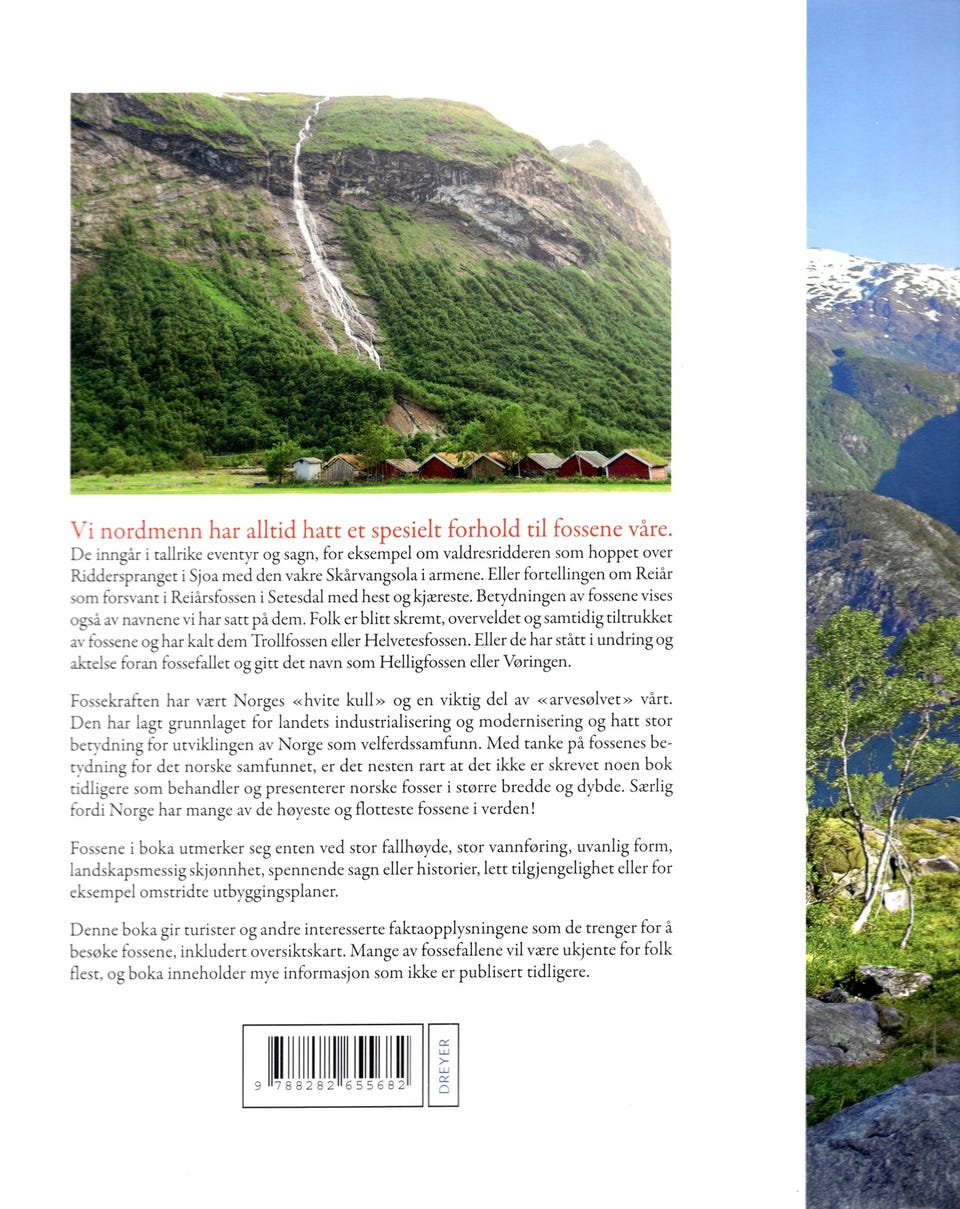 Vi nordmenn har alltid hatt et spesielt forhold til fossene våre.

De inngår i tallrike eventyr og sagn, for eksempel om valdresridderen som hoppet over Ridderspranget i Sjoa med den vakre Skårvangsola i armene. Eller fortellingen om Reiår som forsvant i Reiårsfossen i Setesdal med hest og kjæreste. Betydningen av fossene vises også av navnene vi har satt på dem. Folk er blitt skremt, overveldet og samtidig tiltrukket av fossene og har kalt dem Trollfossen eller Helvetesfossen. Eller de har stått i undring og aktelse foran fossefallet og gitt det navn som Helligfossen eller Vøringen.

Fossekraften har vært Norges «hvite kull» og en viktig del av «arvesølvet» vårt. Den har lagt grunnlaget for landets industrialisering og modernisering og hatt stor betydning for utviklingen av Norge som velferdssamfunn. Med tanke på fossenes betydning for det norske samfunnet, er det nesten rart at det ikke er skrevet noen bok tidligere som behandler og presenterer norske fosser i større bredde og dybde. Særlig fordi Norge har mange av de høyeste og flotteste fossene i verden!

Fossene i boka utmerker seg enten ved stor fallhøyde, stor vannføring, uvanlig form, landskapsmessig skjønnhet, spennende sagn eller historier, lett tilgjengelighet eller for eksempel omstridte utbyggingsplaner.

Denne boka gir turister og andre interesserte faktaopplysningene som de trenger for å besøke fossene, inkludert oversiktskart. Mange av fossefallene vil være ukjente for folk flest, og boka inneholder mye informasjon som ikke er publisert tidligere.

9 788282 655682

DREYER